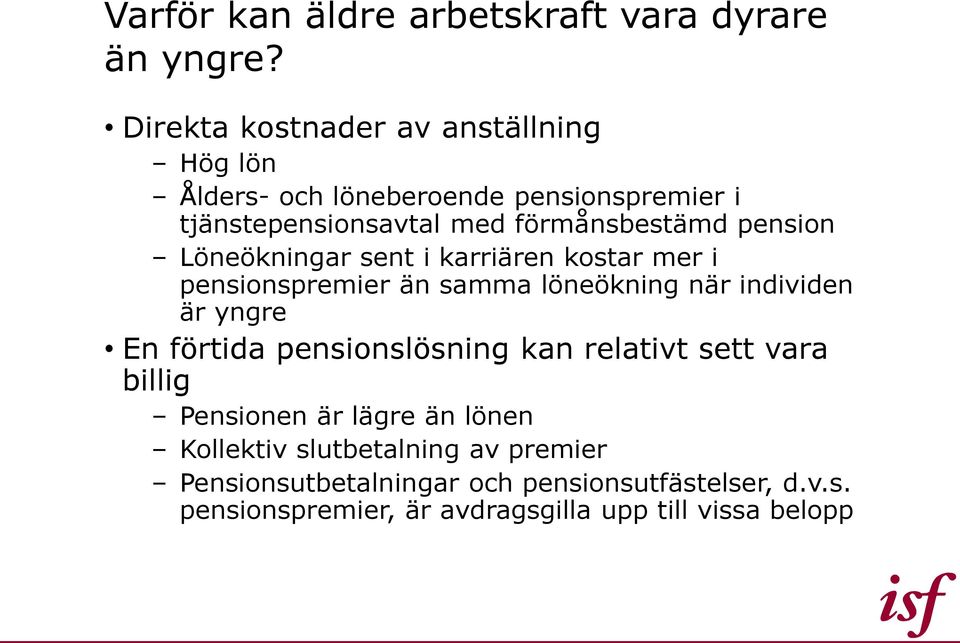 Varför kan äldre arbetskraft vara dyrare än yngre?

• Direkta kostnader av anställning
– Hög lön
– Ålders- och löneberoende pensionspremier i tjänstepensionsavtal med förmånsbestämd pension
– Löneökningar sent i karriären kostar mer i pensionspremier än samma löneökning när individen är yngre

• En förtida pensionslösning kan relativt sett vara billig
– Pensionen är lägre än lönen
– Kollektiv slutbetalning av premier
– Pensionsutbetalningar och pensionsutfästelser, d.v.s. pensionspremier, är avdragsgilla upp till vissa belopp

isf